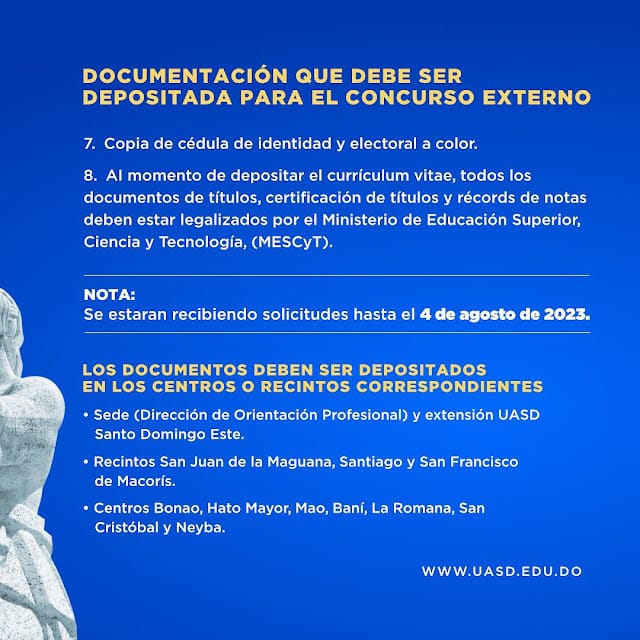 DOCUMENTACIÓN QUE DEBE SER DEPOSITADA PARA EL CONCURSO EXTERNO

7. Copia de cédula de identidad y electoral a color.

8. Al momento de depositar el currículum vitae, todos los documentos de títulos, certificación de títulos y récords de notas deben estar legalizados por el Ministerio de Educación Superior, Ciencia y Tecnología, (MESCyT).

NOTA:
Se estaran recibiendo solicitudes hasta el 4 de agosto de 2023.

LOS DOCUMENTOS DEBEN SER DEPOSITADOS EN LOS CENTROS O RECINTOS CORRESPONDIENTES

• Sede (Dirección de Orientación Profesional) y extensión UASD Santo Domingo Este.

• Recintos San Juan de la Maguana, Santiago y San Francisco de Macorís.

• Centros Bonao, Hato Mayor, Mao, Baní, La Romana, San Cristóbal y Neyba.

WWW.UASD.EDU.DO